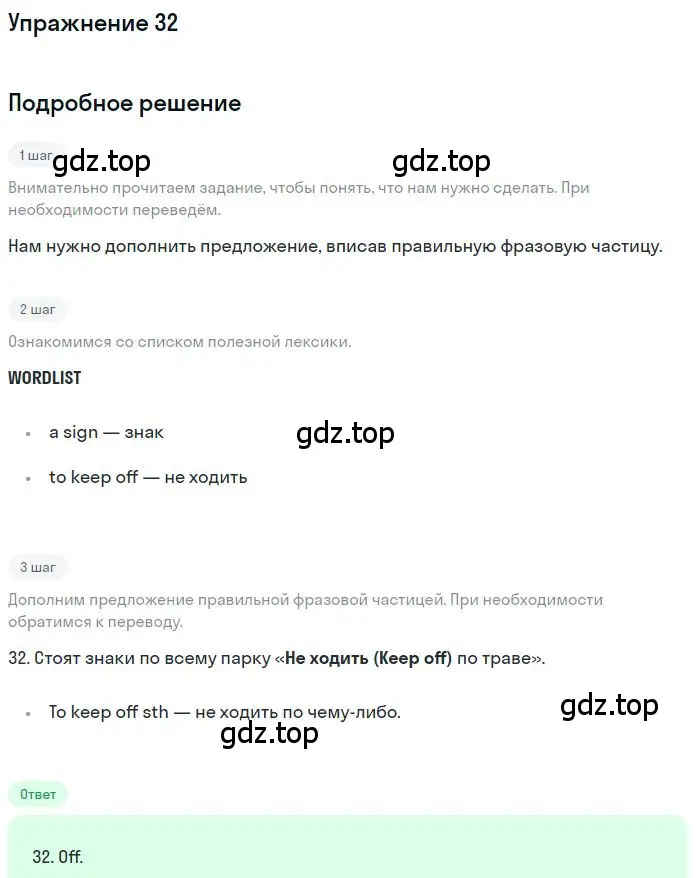 Упражнение 32

Подробное решение

1 шаг gdz.top gdz.top

Внимательно прочитаем задание, чтобы понять, что нам нужно сделать. При необходимости переведём.

Нам нужно дополнить предложение, вписав правильную фразовую частицу.

2 шаг

Ознакомимся со списком полезной лексики.

WORDLIST

• a sign — знак gdz.top

• to keep off — не ходить

3 шаг

Дополним предложение правильной фразовой частицей. При необходимости обратимся к переводу.

32. Стоят знаки по всему парку «Не ходить (Keep off) по траве».

• To keep off sth — не ходить по чему-либо. gdz.top

gdz.top

Ответ

32. Off.